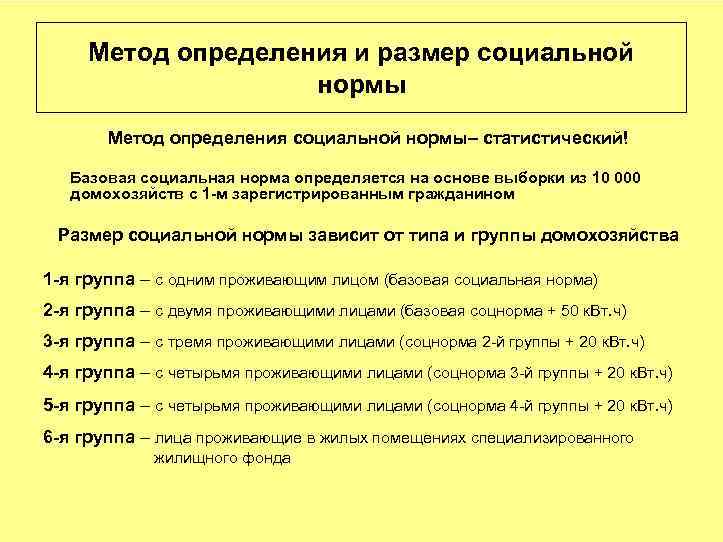 Метод определения и размер социальной нормы

Метод определения социальной нормы– статистический!

Базовая социальная норма определяется на основе выборки из 10 000 домохозяйств с 1-м зарегистрированным гражданином

Размер социальной нормы зависит от типа и группы домохозяйства

1-я группа – с одним проживающим лицом (базовая социальная норма)

2-я группа – с двумя проживающими лицами (базовая соцнорма + 50 кВт.ч)

3-я группа – с тремя проживающими лицами (соцнорма 2-й группы + 20 кВт.ч)

4-я группа – с четырьмя проживающими лицами (соцнорма 3-й группы + 20 кВт.ч)

5-я группа – с четырьмя проживающими лицами (соцнорма 4-й группы + 20 кВт.ч)

6-я группа – лица проживающие в жилых помещениях специализированного жилищного фонда